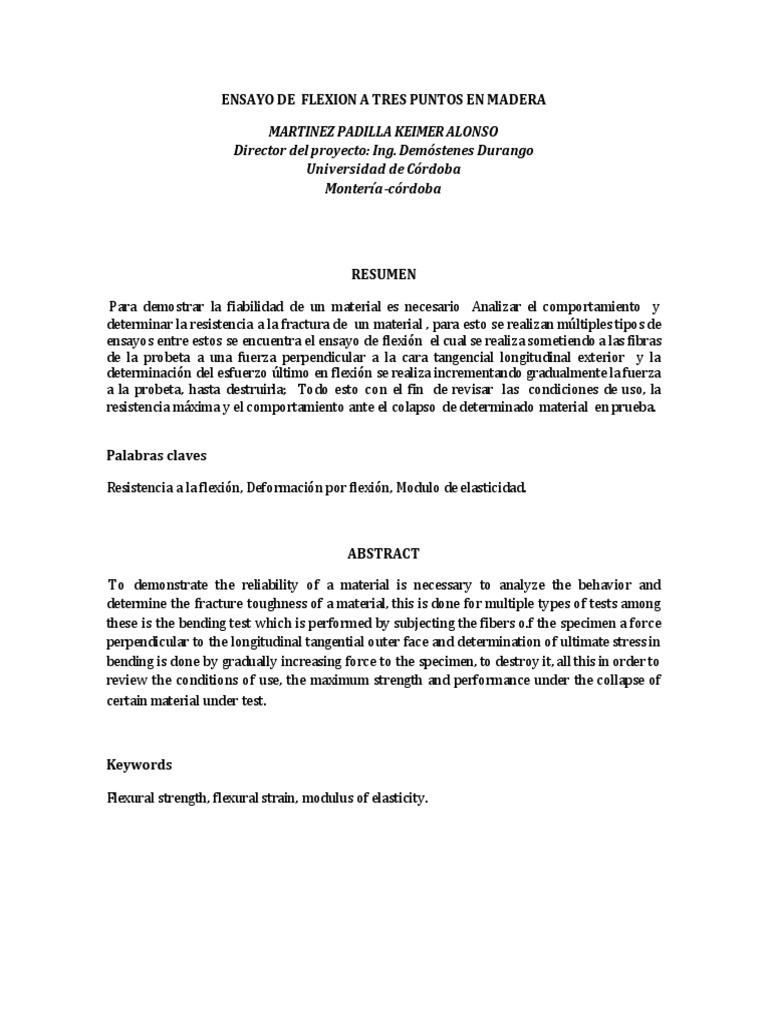 ENSAYO DE FLEXION A TRES PUNTOS EN MADERA

MARTINEZ PADILLA KEIMER ALONSO
Director del proyecto: Ing. Demóstenes Durango
Universidad de Córdoba
Montería-córdoba

RESUMEN

Para demostrar la fiabilidad de un material es necesario Analizar el comportamiento y determinar la resistencia a la fractura de un material , para esto se realizan múltiples tipos de ensayos entre estos se encuentra el ensayo de flexión el cual se realiza sometiendo a las fibras de la probeta a una fuerza perpendicular a la cara tangencial longitudinal exterior y la determinación del esfuerzo último en flexión se realiza incrementando gradualmente la fuerza a la probeta, hasta destruirla; Todo esto con el fin de revisar las condiciones de uso, la resistencia máxima y el comportamiento ante el colapso de determinado material en prueba.

Palabras claves

Resistencia a la flexión, Deformación por flexión, Modulo de elasticidad.

ABSTRACT

To demonstrate the reliability of a material is necessary to analyze the behavior and determine the fracture toughness of a material, this is done for multiple types of tests among these is the bending test which is performed by subjecting the fibers o.f the specimen a force perpendicular to the longitudinal tangential outer face and determination of ultimate stress in bending is done by gradually increasing force to the specimen, to destroy it, all this in order to review the conditions of use, the maximum strength and performance under the collapse of certain material under test.

Keywords

Flexural strength, flexural strain, modulus of elasticity.